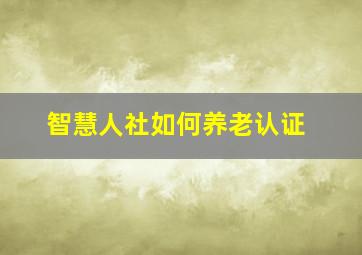 智慧人社如何养老认证